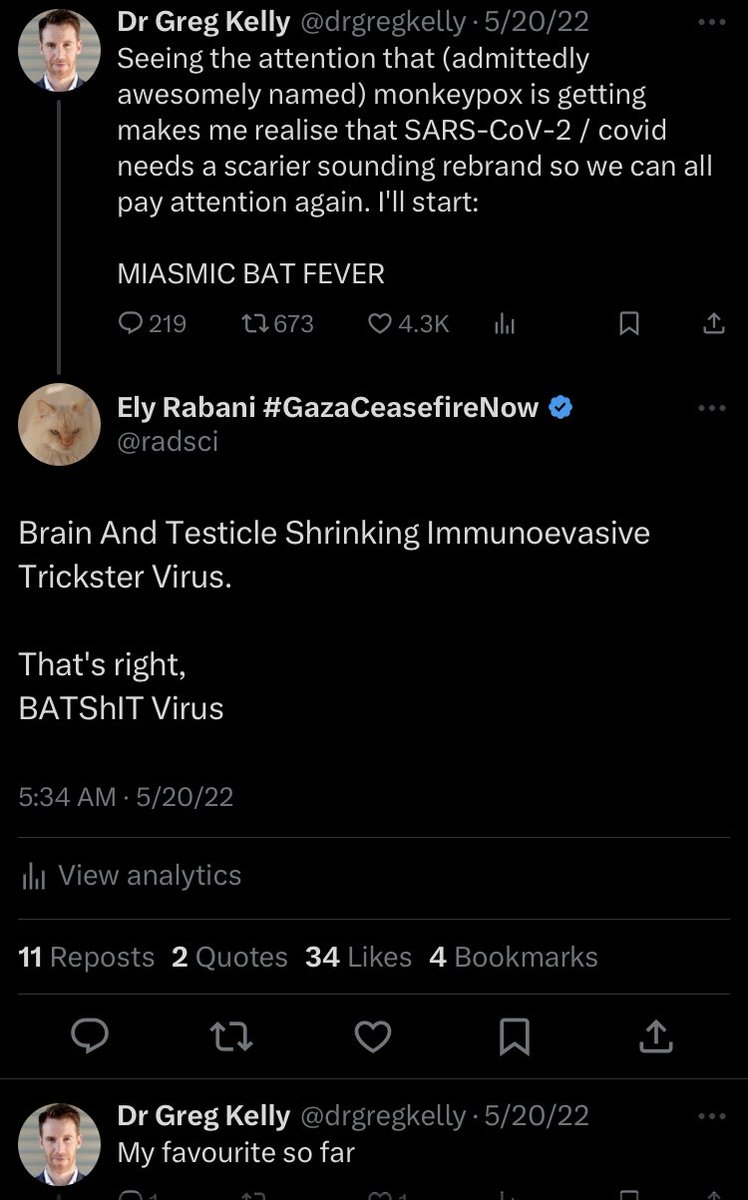 Dr Greg Kelly @drgregkelly · 5/20/22
Seeing the attention that (admittedly awesomely named) monkeypox is getting makes me realise that SARS-CoV-2 / covid needs a scarier sounding rebrand so we can all pay attention again. I'll start:

MIASMIC BAT FEVER

219 673 4.3K

Ely Rabani #GazaCeasefireNow
@radsci

Brain And Testicle Shrinking Immunoevasive Trickster Virus.

That's right,
BATShIT Virus

5:34 AM · 5/20/22

View analytics

11 Reposts 2 Quotes 34 Likes 4 Bookmarks

Dr Greg Kelly @drgregkelly · 5/20/22
My favourite so far